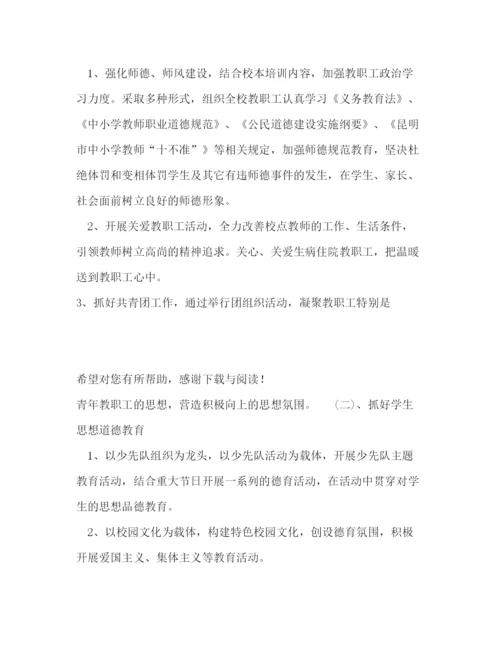 1、强化师德、师风建设，结合校本培训内容，加强教职工政治学习力度。采取多种形式，组织全校教职工认真学习《义务教育法》、《中小学教师职业道德规范》、《公民道德建设实施纲要》、《昆明市中小学教师“十不准”》等相关规定，加强师德规范教育，坚决杜绝体罚和变相体罚学生及其它有违师德事件的发生，在学生、家长、社会面前树立良好的师德形象。

2、开展关爱教职工活动，全力改善校点教师的工作、生活条件，引领教师树立高尚的精神追求。关心、关爱生病住院教职工，把温暖送到教职工心中。

3、抓好共青团工作，通过举行团组织活动，凝聚教职工特别是

希望对您有所帮助，感谢下载与阅读！

青年教职工的思想，营造积极向上的思想氛围。 （二）、抓好学生思想道德教育

1、以少先队组织为龙头，以少先队活动为载体，开展少先队主题教育活动，结合重大节日开展一系列的德育活动，在活动中贯穿对学生的思想品德教育。

2、以校园文化为载体，构建特色校园文化，创设德育氛围，积极开展爱国主义、集体主义等教育活动。